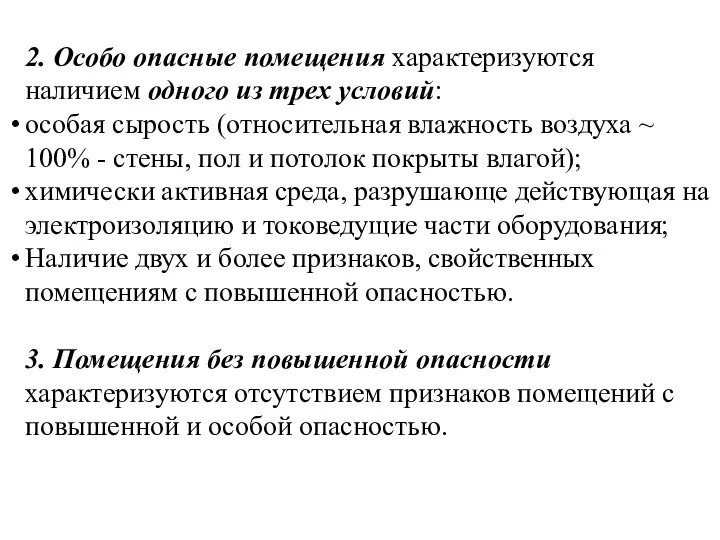 2. Особо опасные помещения характеризуются наличием одного из трех условий:

• особая сырость (относительная влажность воздуха ~ 100% - стены, пол и потолок покрыты влагой);
• химически активная среда, разрушающе действующая на электроизоляцию и токоведущие части оборудования;
• Наличие двух и более признаков, свойственных помещениям с повышенной опасностью.

3. Помещения без повышенной опасности характеризуются отсутствием признаков помещений с повышенной и особой опасностью.